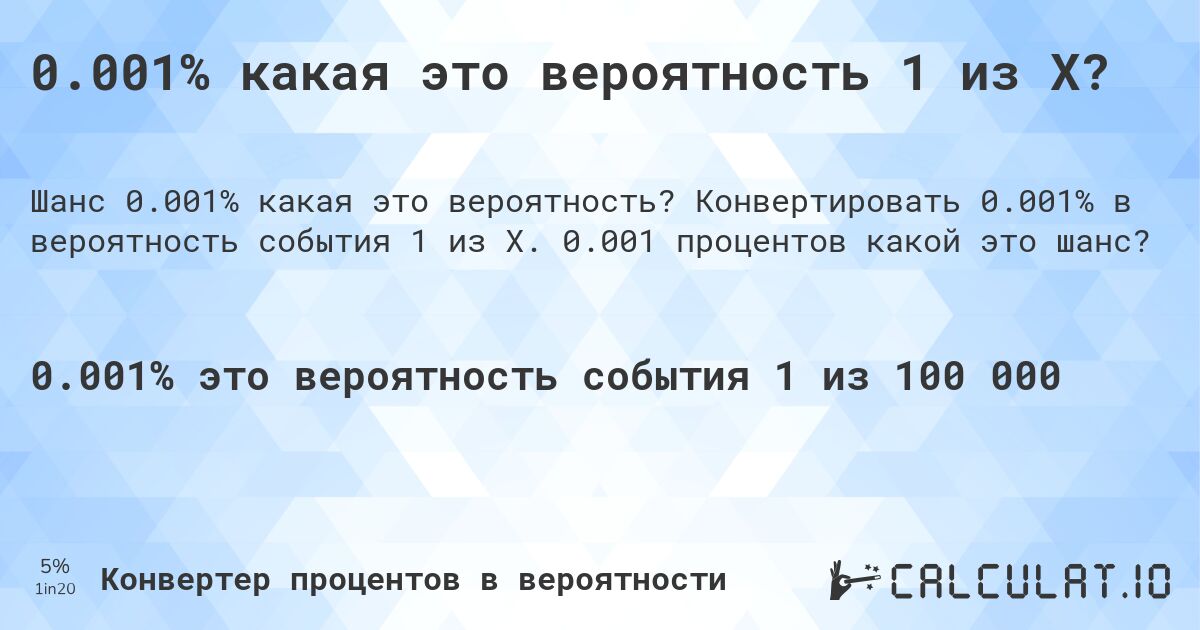 0.001% какая это вероятность 1 из X?

Шанс 0.001% какая это вероятность? Конвертировать 0.001% в вероятность события 1 из X. 0.001 процентов какой это шанс?

0.001% это вероятность события 1 из 100 000

5%
1in20
Конвертер процентов в вероятности

CALCULAT.IO